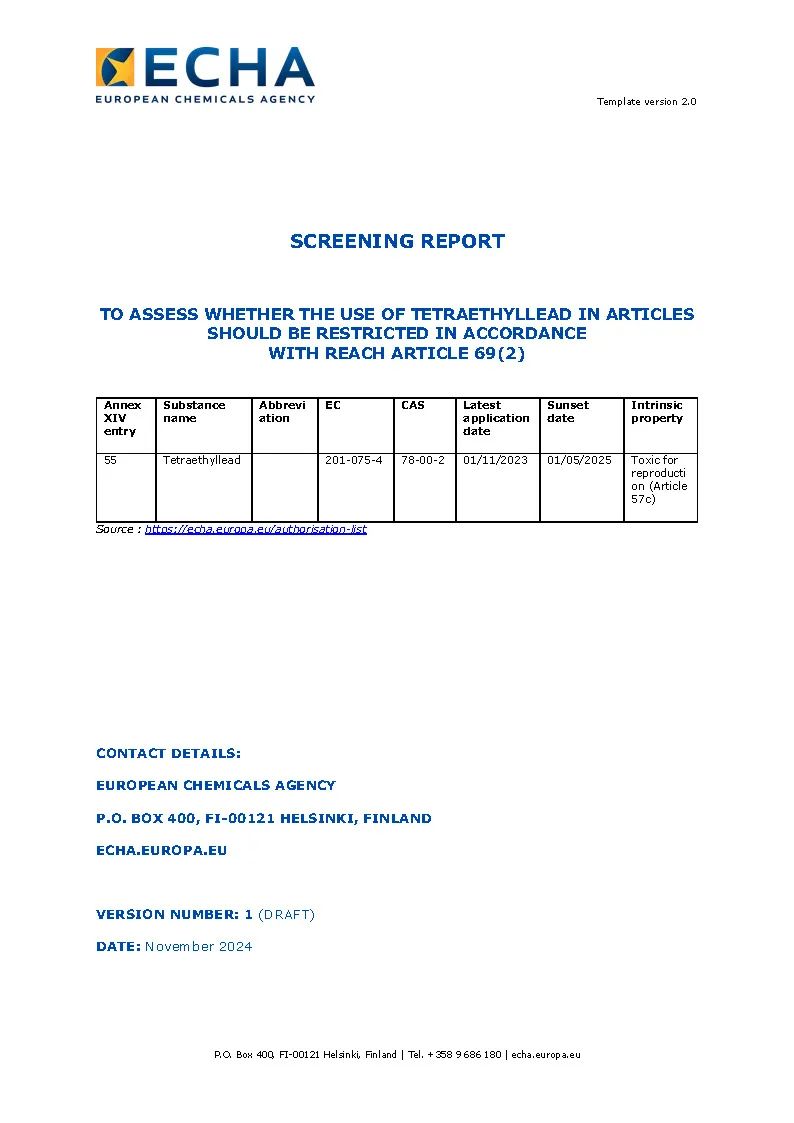 ECHA
EUROPEAN CHEMICALS AGENCY

Template version 2.0

SCREENING REPORT

TO ASSESS WHETHER THE USE OF TETRAETHYLLEAD IN ARTICLES SHOULD BE RESTRICTED IN ACCORDANCE WITH REACH ARTICLE 69(2)

| Annex XIV entry | Substance name | Abbreviation | EC | CAS | Latest application date | Sunset date | Intrinsic property |
|---|---|---|---|---|---|---|---|
| 55 | Tetraethyllead | | 201-075-4 | 78-00-2 | 01/11/2023 | 01/05/2025 | Toxic for reproduction (Article 57c) |

Source : https://echa.europa.eu/authorisation-list

CONTACT DETAILS:

EUROPEAN CHEMICALS AGENCY

P.O. BOX 400, FI-00121 HELSINKI, FINLAND

ECHA.EUROPA.EU

VERSION NUMBER: 1 (DRAFT)

DATE: November 2024

P.O. Box 400, FI-00121 Helsinki, Finland | Tel. +358 9 686 180 | echa.europa.eu